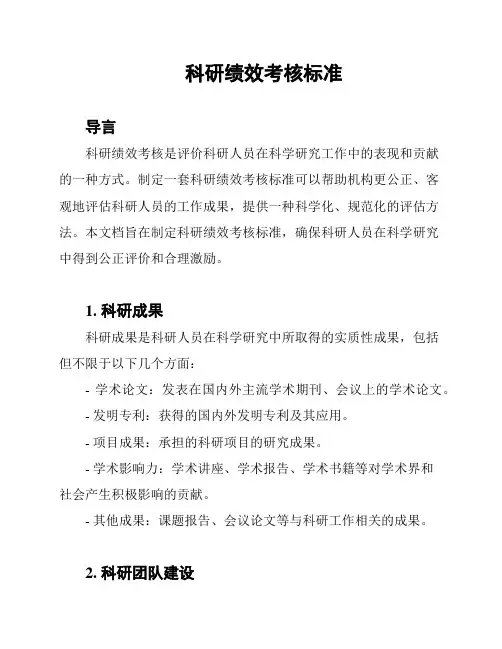 科研绩效考核标准

导言

科研绩效考核是评价科研人员在科学研究工作中的表现和贡献的一种方式。制定一套科研绩效考核标准可以帮助机构更公正、客观地评估科研人员的工作成果，提供一种科学化、规范化的评估方法。本文档旨在制定科研绩效考核标准，确保科研人员在科学研究中得到公正评价和合理激励。

1. 科研成果

科研成果是科研人员在科学研究中所取得的实质性成果，包括但不限于以下几个方面：

- 学术论文：发表在国内外主流学术期刊、会议上的学术论文。

- 发明专利：获得的国内外发明专利及其应用。

- 项目成果：承担的科研项目的研究成果。

- 学术影响力：学术讲座、学术报告、学术书籍等对学术界和社会产生积极影响的贡献。

- 其他成果：课题报告、会议论文等与科研工作相关的成果。

2. 科研团队建设